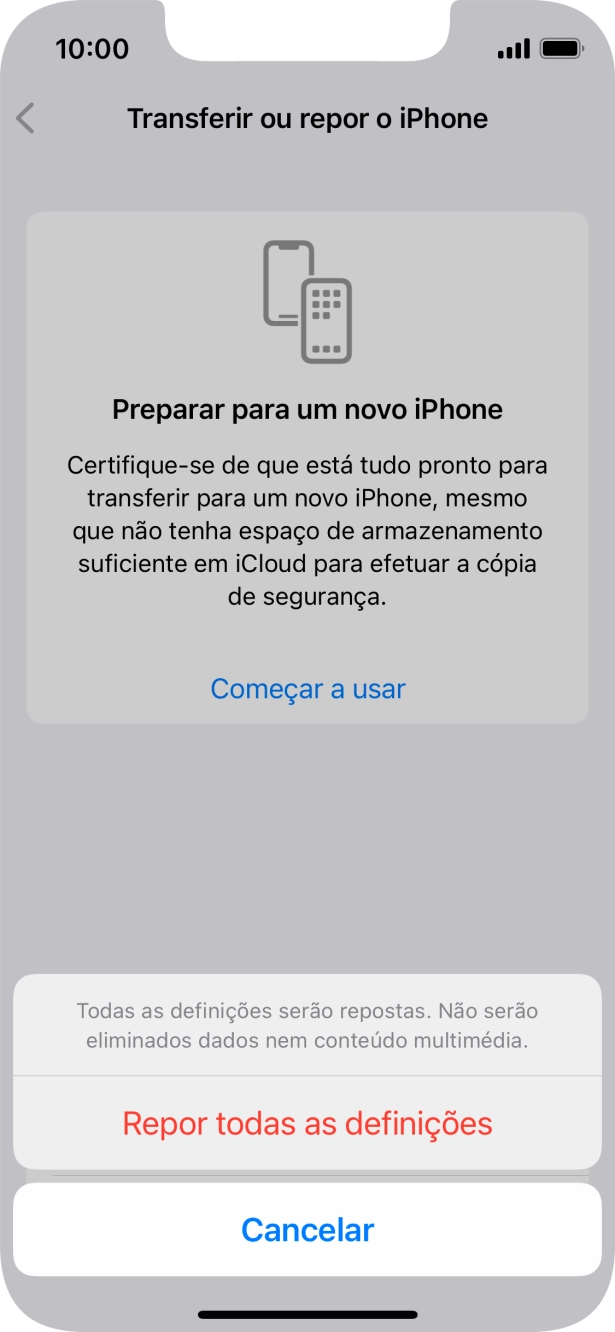 10:00

Transferir ou repor o iPhone

Preparar para um novo iPhone

Certifique-se de que está tudo pronto para transferir para um novo iPhone, mesmo que não tenha espaço de armazenamento suficiente em iCloud para efetuar a cópia de segurança.

Começar a usar

Todas as definições serão repostas. Não serão eliminados dados nem conteúdo multimédia.

Repor todas as definições

Cancelar